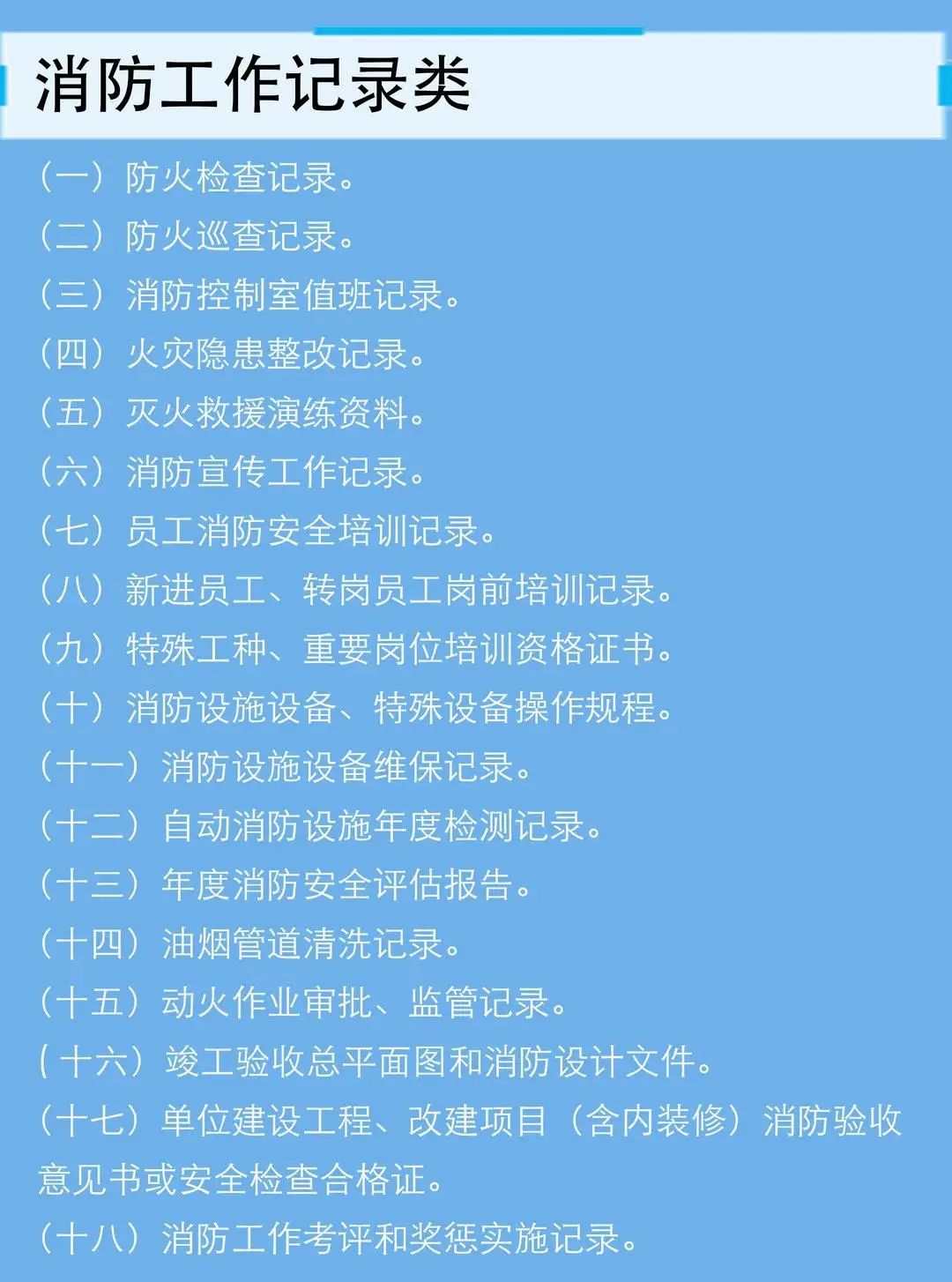 消防工作记录类

（一）防火检查记录。
（二）防火巡查记录。
（三）消防控制室值班记录。
（四）火灾隐患整改记录。
（五）灭火救援演练资料。
（六）消防宣传工作记录。
（七）员工消防安全培训记录。
（八）新进员工、转岗员工岗前培训记录。
（九）特殊工种、重要岗位培训资格证书。
（十）消防设施设备、特殊设备操作规程。
（十一）消防设施设备维保记录。
（十二）自动消防设施年度检测记录。
（十三）年度消防安全评估报告。
（十四）油烟管道清洗记录。
（十五）动火作业审批、监管记录。
（十六）竣工验收总平面图和消防设计文件。
（十七）单位建设工程、改建项目（含内装修）消防验收意见书或安全检查合格证。
（十八）消防工作考评和奖惩实施记录。